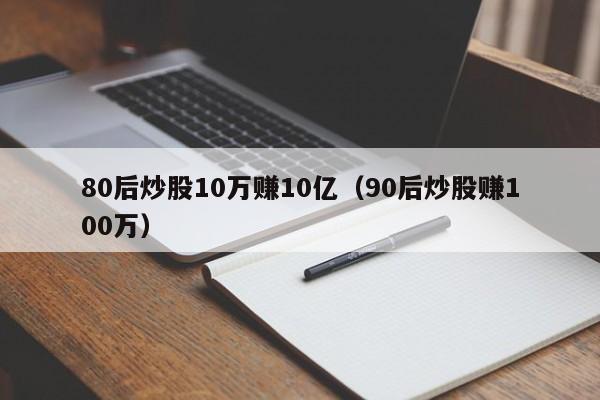 80后炒股10万赚10亿（90后炒股赚100万）